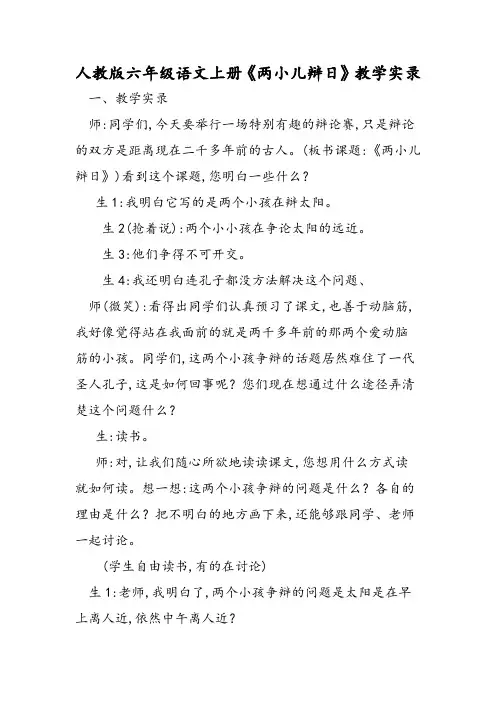 人教版六年级语文上册《两小儿辩日》教学实录

一、教学实录

师:同学们,今天要举行一场特别有趣的辩论赛,只是辩论的双方是距离现在二千多年前的古人。(板书课题:《两小儿辩日》)看到这个课题,您明白一些什么?

生1:我明白它写的是两个小孩在辩太阳。

生2(抢着说):两个小小孩在争论太阳的远近。

生3:他们争得不可开交。

生4:我还明白连孔子都没方法解决这个问题、

师(微笑):看得出同学们认真预习了课文,也善于动脑筋,我好像觉得站在我面前的就是两千多年前的那两个爱动脑筋的小孩。同学们,这两个小孩争辩的话题居然难住了一代圣人孔子,这是如何回事呢?您们现在想通过什么途径弄清楚这个问题什么?

生:读书。

师:对,让我们随心所欲地读读课文,您想用什么方式读就如何读。想一想:这两个小孩争辩的问题是什么?各自的理由是什么?把不明白的地方画下来,还能够跟同学、老师一起讨论。

(学生自由读书,有的在讨论)

生1:老师,我明白了,两个小孩争辩的问题是太阳是在早上离人近,依然中午离人近?